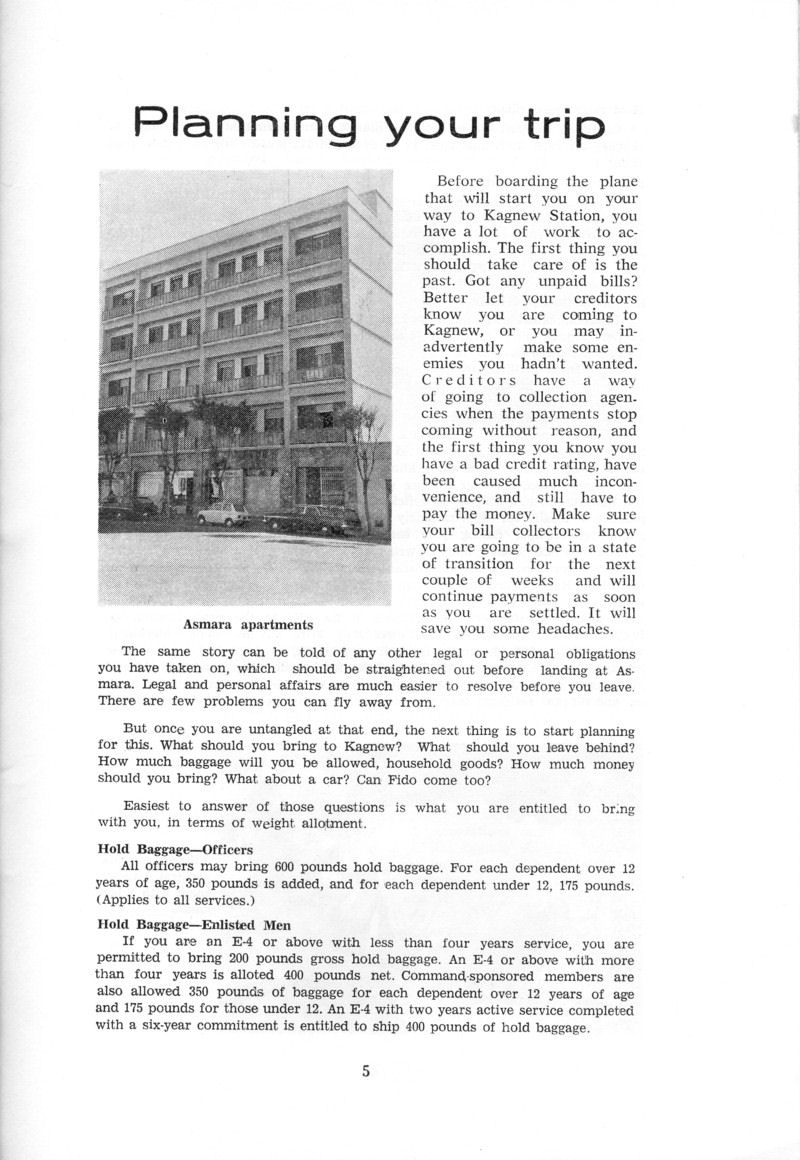 Planning your trip

Asmara apartments

Before boarding the plane that will start you on your way to Kagnew Station, you have a lot of work to accomplish. The first thing you should take care of is the past. Got any unpaid bills? Better let your creditors know you are coming to Kagnew, or you may inadvertently make some enemies you hadn't wanted. Creditors have a way of going to collection agencies when the payments stop coming without reason, and the first thing you know you have a bad credit rating, have been caused much inconvenience, and still have to pay the money. Make sure your bill collectors know you are going to be in a state of transition for the next couple of weeks and will continue payments as soon as you are settled. It will save you some headaches.

The same story can be told of any other legal or personal obligations you have taken on, which should be straightened out before landing at Asmara. Legal and personal affairs are much easier to resolve before you leave. There are few problems you can fly away from.

But once you are untangled at that end, the next thing is to start planning for this. What should you bring to Kagnew? What should you leave behind? How much baggage will you be allowed, household goods? How much money should you bring? What about a car? Can Fido come too?

Easiest to answer of those questions is what you are entitled to bring with you, in terms of weight allotment.

Hold Baggage—Officers
All officers may bring 600 pounds hold baggage. For each dependent over 12 years of age, 350 pounds is added, and for each dependent under 12, 175 pounds. (Applies to all services.)

Hold Baggage—Enlisted Men
If you are an E-4 or above with less than four years service, you are permitted to bring 200 pounds gross hold baggage. An E-4 or above with more than four years is alloted 400 pounds net. Command-sponsored members are also allowed 350 pounds of baggage for each dependent over 12 years of age and 175 pounds for those under 12. An E-4 with two years active service completed with a six-year commitment is entitled to ship 400 pounds of hold baggage.

5